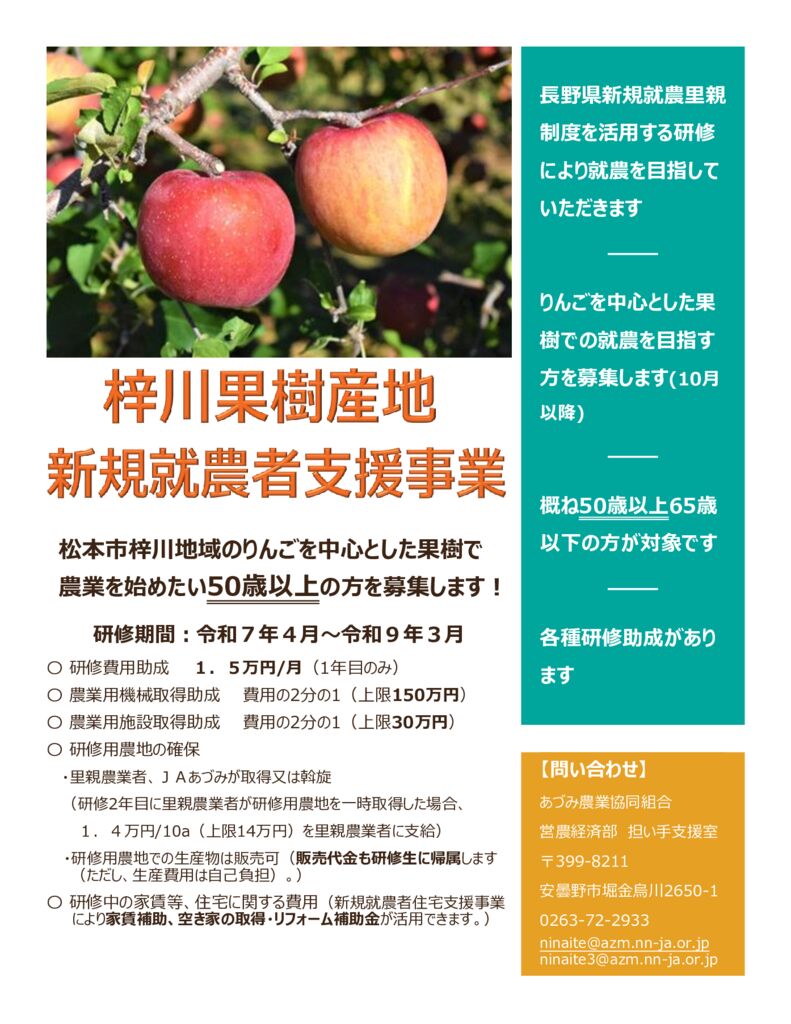 梓川果樹産地
新規就農者支援事業

松本市梓川地域のりんごを中心とした果樹で農業を始めたい50歳以上の方を募集します！

研修期間：令和７年４月～令和９年３月

○ 研修費用助成　１．５万円/月（1年目のみ）
○ 農業用機械取得助成　費用の2分の1（上限150万円）
○ 農業用施設取得助成　費用の2分の1（上限30万円）
○ 研修用農地の確保
・里親農業者、ＪＡあづみが取得又は斡旋
（研修2年目に里親農業者が研修用農地を一時取得した場合、
１．４万円/10a（上限14万円）を里親農業者に支給）
・研修用農地での生産物は販売可（販売代金も研修生に帰属します（ただし、生産費用は自己負担）。）
○ 研修中の家賃等、住宅に関する費用（新規就農者住宅支援事業により家賃補助、空き家の取得・リフォーム補助金が活用できます。）

長野県新規就農里親制度を活用する研修により就農を目指していただきます

りんごを中心とした果樹での就農を目指す方を募集します(10月以降)

概ね50歳以上65歳以下の方が対象です

各種研修助成があります

【問い合わせ】
あづみ農業協同組合
営農経済部 担い手支援室
〒399-8211
安曇野市堀金烏川2650-1
0263-72-2933
ninaite@azm.nn-ja.or.jp
ninaite3@azm.nn-ja.or.jp